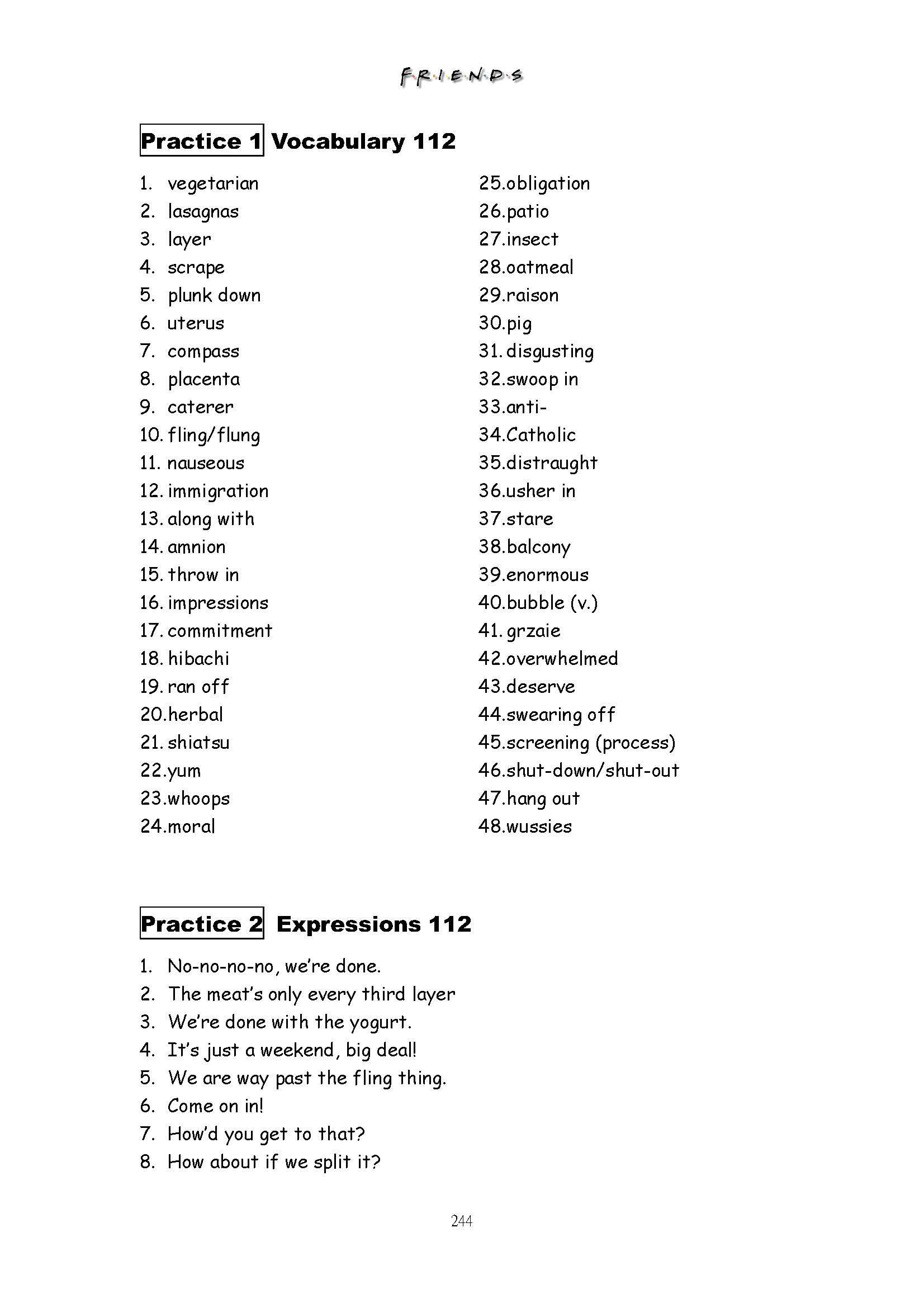 F·R·I·E·N·D·S

Practice 1 Vocabulary 112

1. vegetarian
2. lasagnas
3. layer
4. scrape
5. plunk down
6. uterus
7. compass
8. placenta
9. caterer
10. fling/flung
11. nauseous
12. immigration
13. along with
14. amnion
15. throw in
16. impressions
17. commitment
18. hibachi
19. ran off
20. herbal
21. shiatsu
22. yum
23. whoops
24. moral
25. obligation
26. patio
27. insect
28. oatmeal
29. raison
30. pig
31. disgusting
32. swoop in
33. anti-
34. Catholic
35. distraught
36. usher in
37. stare
38. balcony
39. enormous
40. bubble (v.)
41. grzaie
42. overwhelmed
43. deserve
44. swearing off
45. screening (process)
46. shut-down/shut-out
47. hang out
48. wussies

Practice 2 Expressions 112

1. No-no-no-no, we're done.
2. The meat's only every third layer
3. We're done with the yogurt.
4. It's just a weekend, big deal!
5. We are way past the fling thing.
6. Come on in!
7. How'd you get to that?
8. How about if we split it?

244